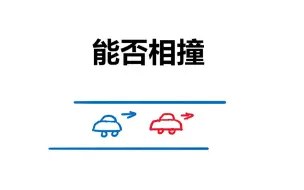 能否相撞